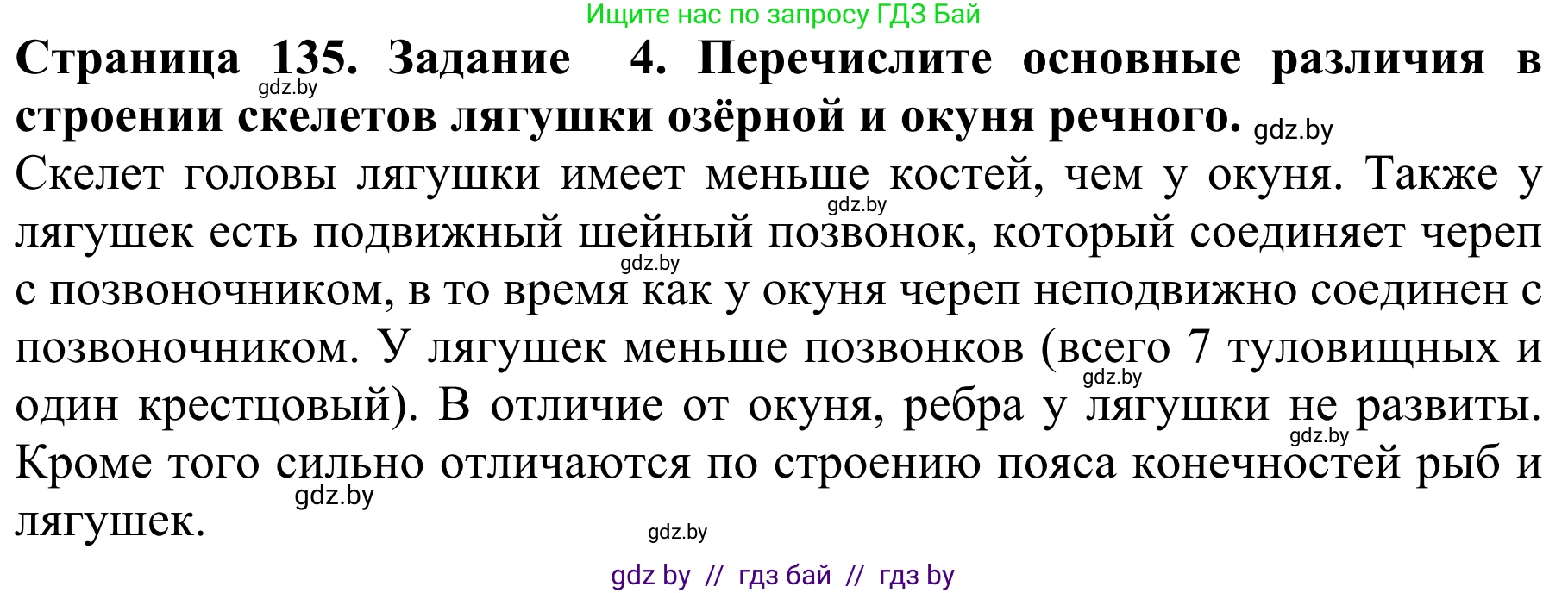 Ищите нас по запросу ГДЗ Бай

**Страница 135. Задание 4. Перечислите основные различия в строении скелетов лягушки озёрной и окуня речного.**

gdz.by

gdz.by

Скелет головы лягушки имеет меньше костей, чем у окуня. Также у лягушек есть подвижный шейный позвонок, который соединяет череп с позвоночником, в то время как у окуня череп неподвижно соединен с позвоночником. У лягушек меньше позвонков (всего 7 туловищных и один крестцовый). В отличие от окуня, ребра у лягушки не развиты. Кроме того сильно отличаются по строению пояса конечностей рыб и лягушек.

gdz.by

gdz.by

gdz.by

gdz.by

gdz.by

gdz.by

gdz by // гдз бай // гдз by